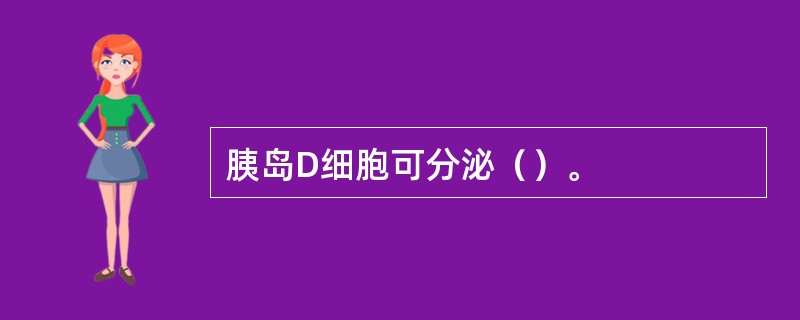 胰岛D细胞可分泌（）。